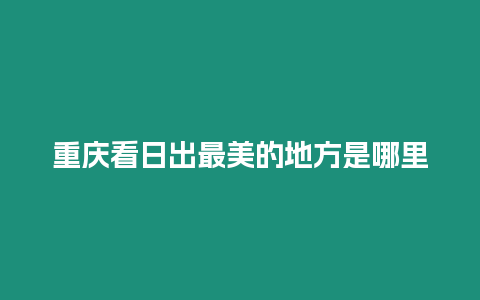 重庆看日出最美的地方是哪里